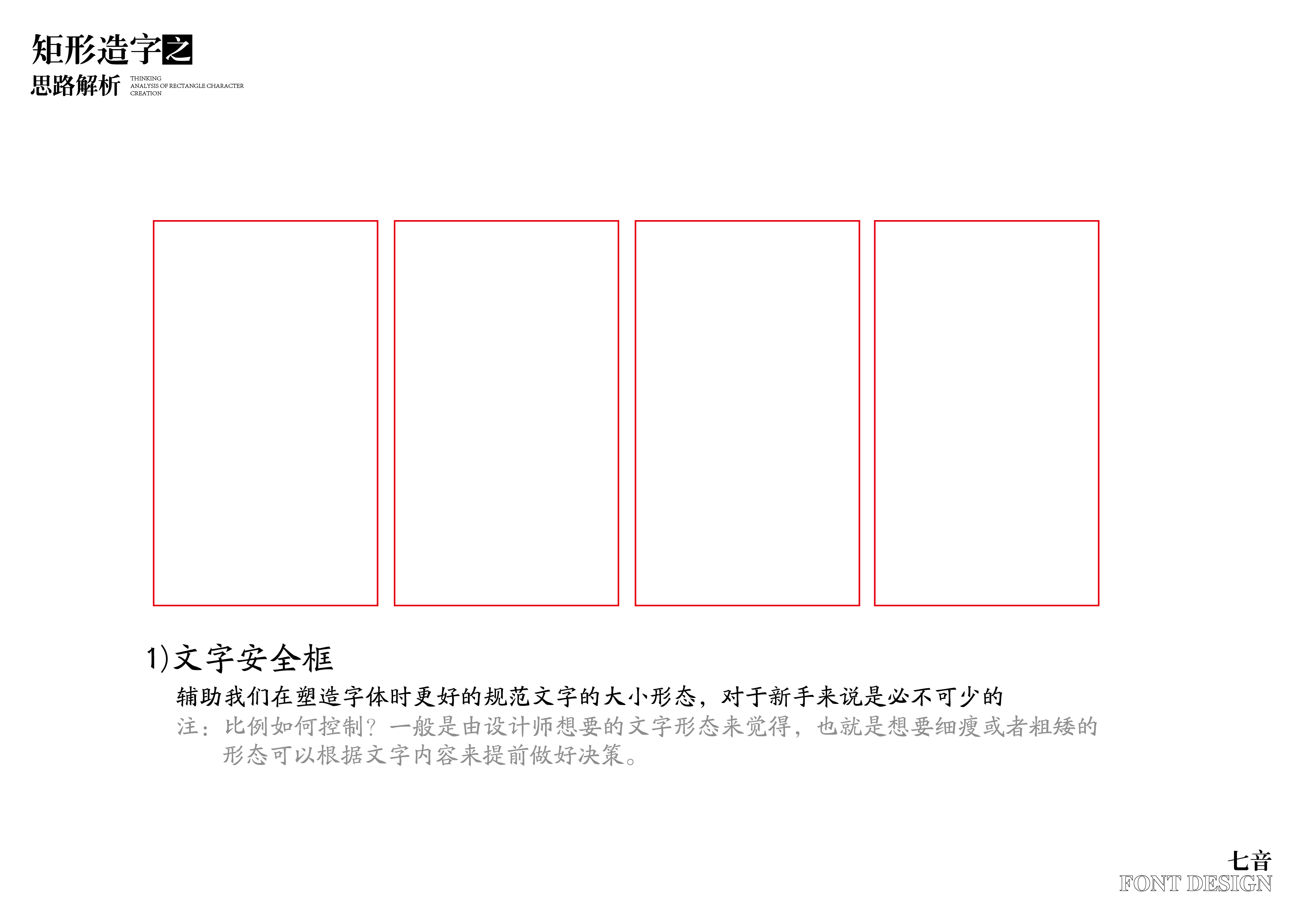 矩形造字之
思路解析

THINKING
ANALYSIS OF RECTANGLE CHARACTER
CREATION

1)文字安全框

辅助我们在塑造字体时更好的规范文字的大小形态，对于新手来说是必不可少的

注：比例如何控制？一般是由设计师想要的文字形态来觉得，也就是想要细瘦或者粗矮的形态可以根据文字内容来提前做好决策。

七音
FONT DESIGN